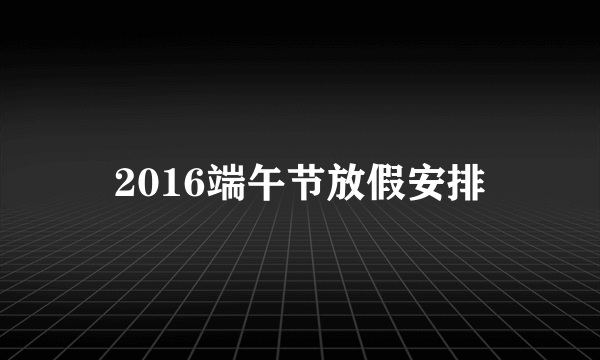 2016端午节放假安排